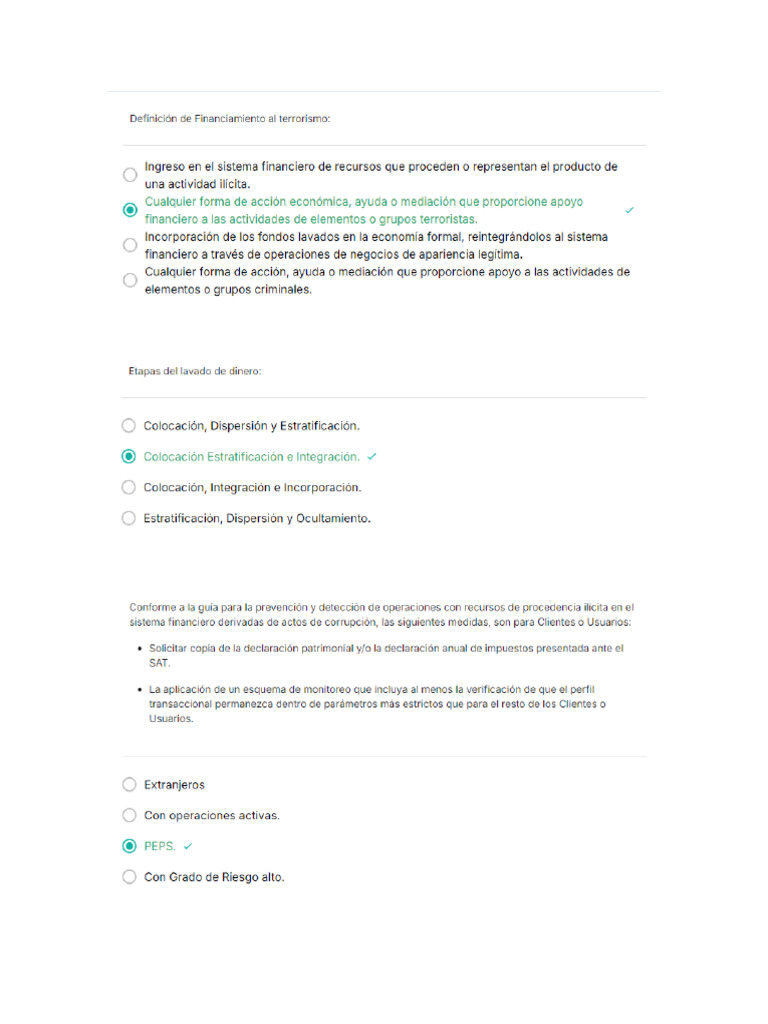 Definición de Financiamiento al terrorismo:

Ingreso en el sistema financiero de recursos que proceden o representan el producto de una actividad ilícita.

Cualquier forma de acción económica, ayuda o mediación que proporcione apoyo financiero a las actividades de elementos o grupos terroristas. ✓

Incorporación de los fondos lavados en la economía formal, reintegrándolos al sistema financiero a través de operaciones de negocios de apariencia legítima.

Cualquier forma de acción, ayuda o mediación que proporcione apoyo a las actividades de elementos o grupos criminales.

Etapas del lavado de dinero:

Colocación, Dispersión y Estratificación.

Colocación Estratificación e Integración. ✓

Colocación, Integración e Incorporación.

Estratificación, Dispersión y Ocultamiento.

Conforme a la guía para la prevención y detección de operaciones con recursos de procedencia ilícita en el sistema financiero derivadas de actos de corrupción, las siguientes medidas, son para Clientes o Usuarios:

• Solicitar copia de la declaración patrimonial y/o la declaración anual de impuestos presentada ante el SAT.

• La aplicación de un esquema de monitoreo que incluya al menos la verificación de que el perfil transaccional permanezca dentro de parámetros más estrictos que para el resto de los Clientes o Usuarios.

Extranjeros

Con operaciones activas.

PEPS. ✓

Con Grado de Riesgo alto.